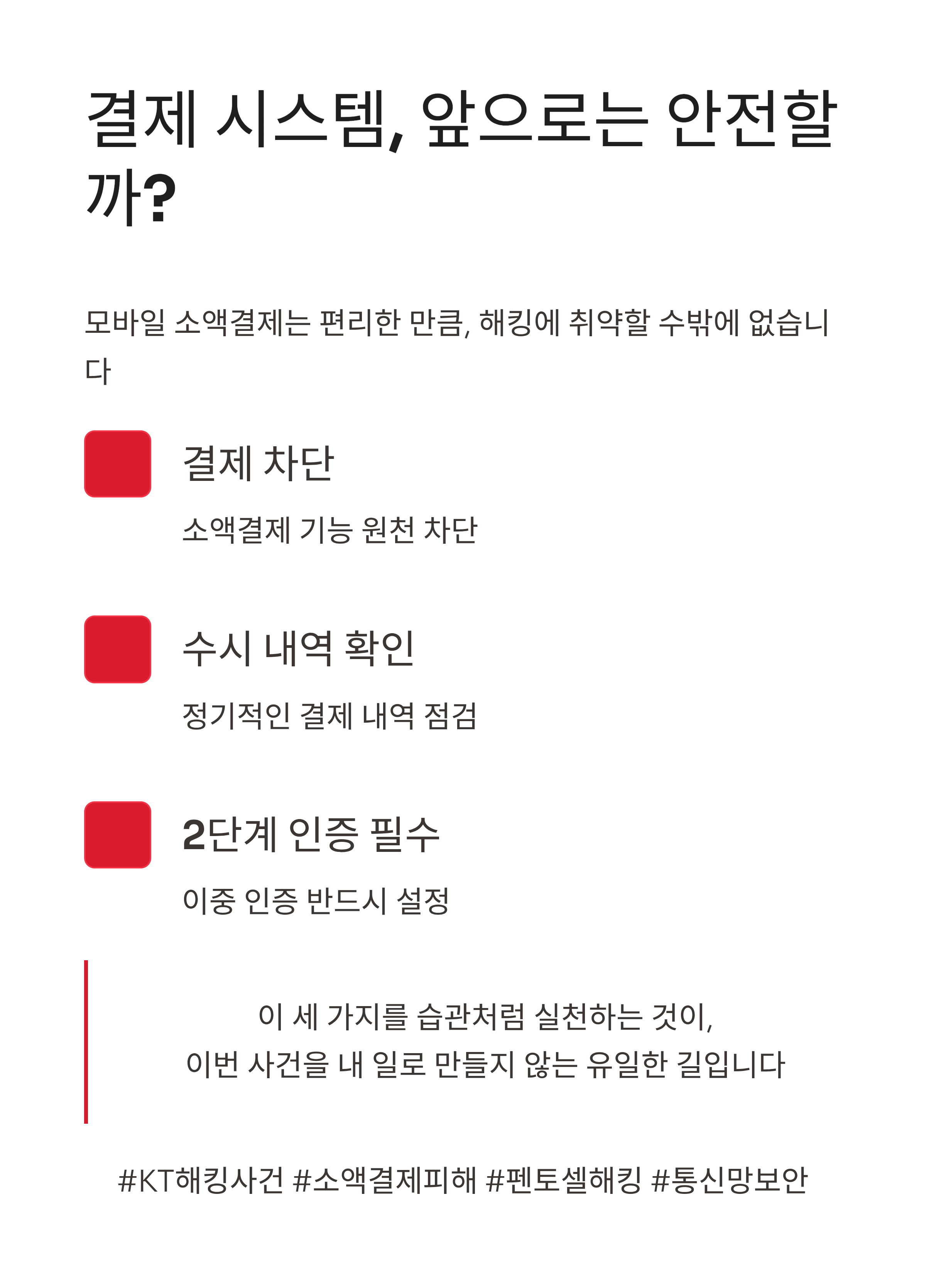 결제 시스템, 앞으로는 안전할까?

모바일 소액결제는 편리한 만큼, 해킹에 취약할 수밖에 없습니다

결제 차단

소액결제 기능 원천 차단

수시 내역 확인

정기적인 결제 내역 점검

2단계 인증 필수

이중 인증 반드시 설정

이 세 가지를 습관처럼 실천하는 것이,
이번 사건을 내 일로 만들지 않는 유일한 길입니다

#KT해킹사건 #소액결제피해 #펨토셀해킹 #통신망보안